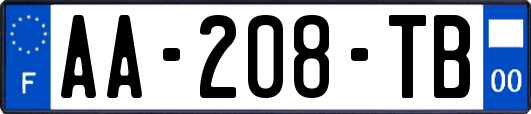 F
AA-208-TB
00